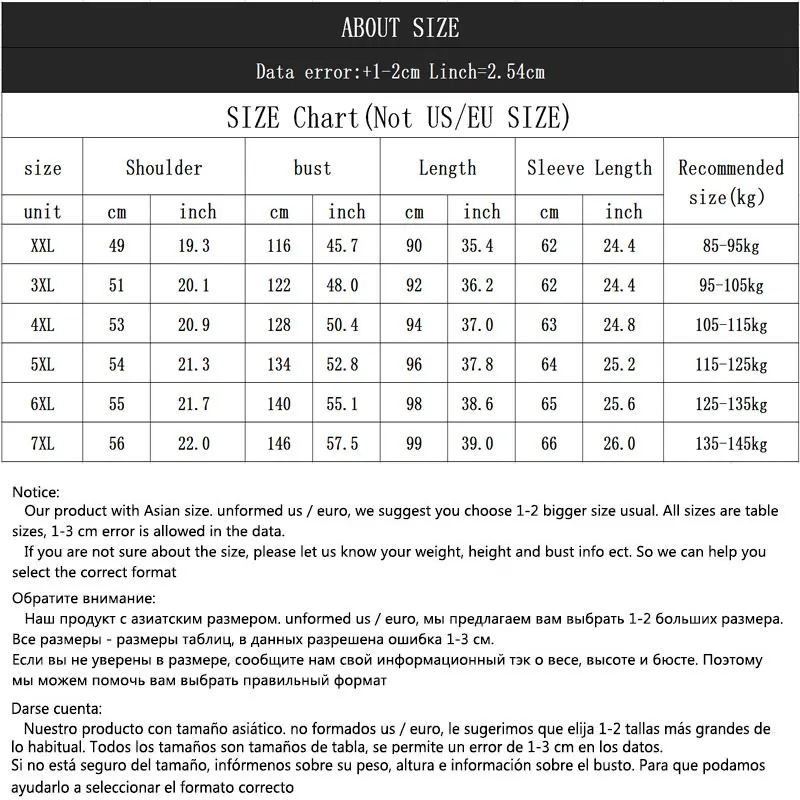 ABOUT SIZE

Data error:+1-2cm Linch=2.54cm

SIZE Chart(Not US/EU SIZE)

| size | Shoulder | | bust | | Length | | Sleeve Length | | Recommended size(kg) |
|---|---|---|---|---|---|---|---|---|---|
| unit | cm | inch | cm | inch | cm | inch | cm | inch | |
| XXL | 49 | 19.3 | 116 | 45.7 | 90 | 35.4 | 62 | 24.4 | 85-95kg |
| 3XL | 51 | 20.1 | 122 | 48.0 | 92 | 36.2 | 62 | 24.4 | 95-105kg |
| 4XL | 53 | 20.9 | 128 | 50.4 | 94 | 37.0 | 63 | 24.8 | 105-115kg |
| 5XL | 54 | 21.3 | 134 | 52.8 | 96 | 37.8 | 64 | 25.2 | 115-125kg |
| 6XL | 55 | 21.7 | 140 | 55.1 | 98 | 38.6 | 65 | 25.6 | 125-135kg |
| 7XL | 56 | 22.0 | 146 | 57.5 | 99 | 39.0 | 66 | 26.0 | 135-145kg |

Notice:
Our product with Asian size. unformed us / euro, we suggest you choose 1-2 bigger size usual. All sizes are table sizes, 1-3 cm error is allowed in the data.
If you are not sure about the size, please let us know your weight, height and bust info ect. So we can help you select the correct format

Обратите внимание:
Наш продукт с азиатским размером. unformed us / euro, мы предлагаем вам выбрать 1-2 больших размера. Все размеры - размеры таблиц, в данных разрешена ошибка 1-3 см.
Если вы не уверены в размере, сообщите нам свой информационный тэк о весе, высоте и бюсте. Поэтому мы можем помочь вам выбрать правильный формат

Darse cuenta:
Nuestro producto con tamaño asiático. no formados us / euro, le sugerimos que elija 1-2 tallas más grandes de lo habitual. Todos los tamaños son tamaños de tabla, se permite un error de 1-3 cm en los datos.
Si no está seguro del tamaño, infórmenos sobre su peso, altura e información sobre el busto. Para que podamos ayudarlo a seleccionar el formato correcto